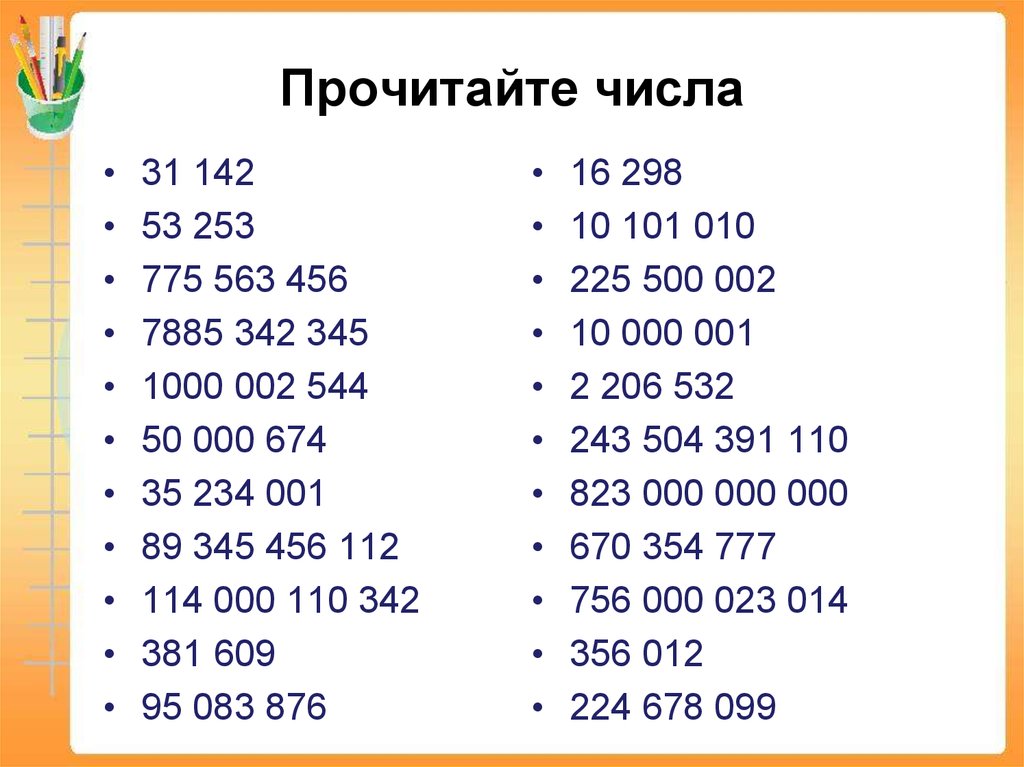 Прочитайте числа

• 31 142
• 53 253
• 775 563 456
• 7885 342 345
• 1000 002 544
• 50 000 674
• 35 234 001
• 89 345 456 112
• 114 000 110 342
• 381 609
• 95 083 876

• 16 298
• 10 101 010
• 225 500 002
• 10 000 001
• 2 206 532
• 243 504 391 110
• 823 000 000 000
• 670 354 777
• 756 000 023 014
• 356 012
• 224 678 099